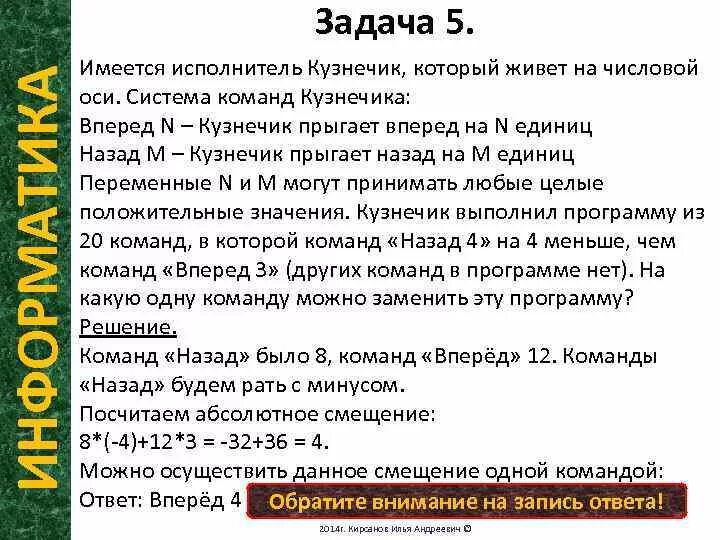 ИНФОРМАТИКА

Задача 5.

Имеется исполнитель Кузнечик, который живет на числовой оси. Система команд Кузнечика:
Вперед N – Кузнечик прыгает вперед на N единиц
Назад M – Кузнечик прыгает назад на M единиц
Переменные N и M могут принимать любые целые положительные значения. Кузнечик выполнил программу из 20 команд, в которой команд «Назад 4» на 4 меньше, чем команд «Вперед 3» (других команд в программе нет). На какую одну команду можно заменить эту программу?
Решение.
Команд «Назад» было 8, команд «Вперёд» 12. Команды «Назад» будем рать с минусом.
Посчитаем абсолютное смещение:
8*(-4)+12*3 = -32+36 = 4.
Можно осуществить данное смещение одной командой:
Ответ: Вперёд 4

Обратите внимание на запись ответа!

2014г. Кирсанов Илья Андреевич ©